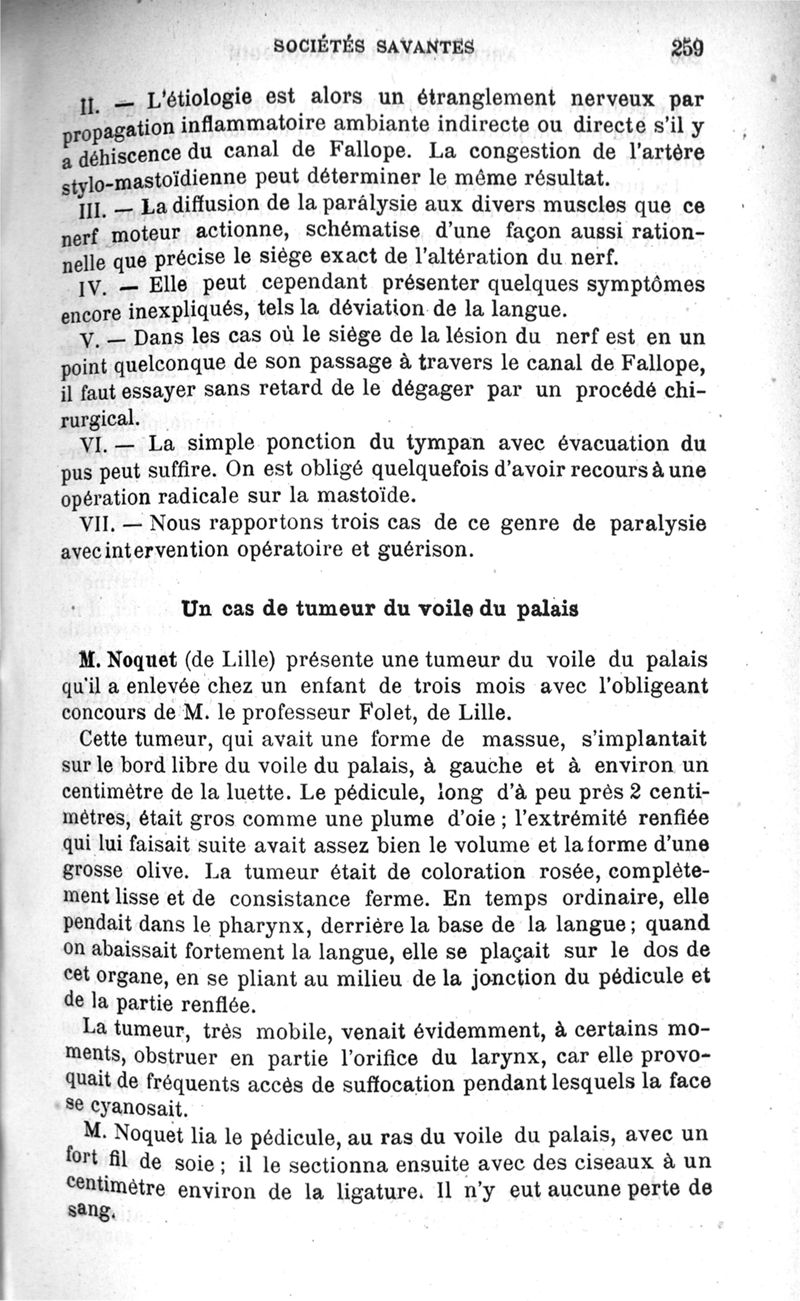 SOCIÉTÉS SAVANTES 259

II. — L'étiologie est alors un étranglement nerveux par propagation inflammatoire ambiante indirecte ou directe s'il y a déhiscence du canal de Fallope. La congestion de l'artère stylo-mastoïdienne peut déterminer le même résultat.

III. — La diffusion de la paralysie aux divers muscles que ce nerf moteur actionne, schématise d'une façon aussi rationnelle que précise le siège exact de l'altération du nerf.

IV. — Elle peut cependant présenter quelques symptômes encore inexpliqués, tels la déviation de la langue.

V. — Dans les cas où le siège de la lésion du nerf est en un point quelconque de son passage à travers le canal de Fallope, il faut essayer sans retard de le dégager par un procédé chirurgical.

VI. — La simple ponction du tympan avec évacuation du pus peut suffire. On est obligé quelquefois d'avoir recours à une opération radicale sur la mastoïde.

VII. — Nous rapportons trois cas de ce genre de paralysie avec intervention opératoire et guérison.

Un cas de tumeur du voile du palais

M. Noquet (de Lille) présente une tumeur du voile du palais qu'il a enlevée chez un enfant de trois mois avec l'obligeant concours de M. le professeur Folet, de Lille.

Cette tumeur, qui avait une forme de massue, s'implantait sur le bord libre du voile du palais, à gauche et à environ un centimètre de la luette. Le pédicule, long d'à peu près 2 centimètres, était gros comme une plume d'oie ; l'extrémité renflée qui lui faisait suite avait assez bien le volume et la forme d'une grosse olive. La tumeur était de coloration rosée, complètement lisse et de consistance ferme. En temps ordinaire, elle pendait dans le pharynx, derrière la base de la langue ; quand on abaissait fortement la langue, elle se plaçait sur le dos de cet organe, en se pliant au milieu de la jonction du pédicule et de la partie renflée.

La tumeur, très mobile, venait évidemment, à certains moments, obstruer en partie l'orifice du larynx, car elle provoquait de fréquents accès de suffocation pendant lesquels la face se cyanosait.

M. Noquet lia le pédicule, au ras du voile du palais, avec un fort fil de soie ; il le sectionna ensuite avec des ciseaux à un centimètre environ de la ligature. Il n'y eut aucune perte de sang.